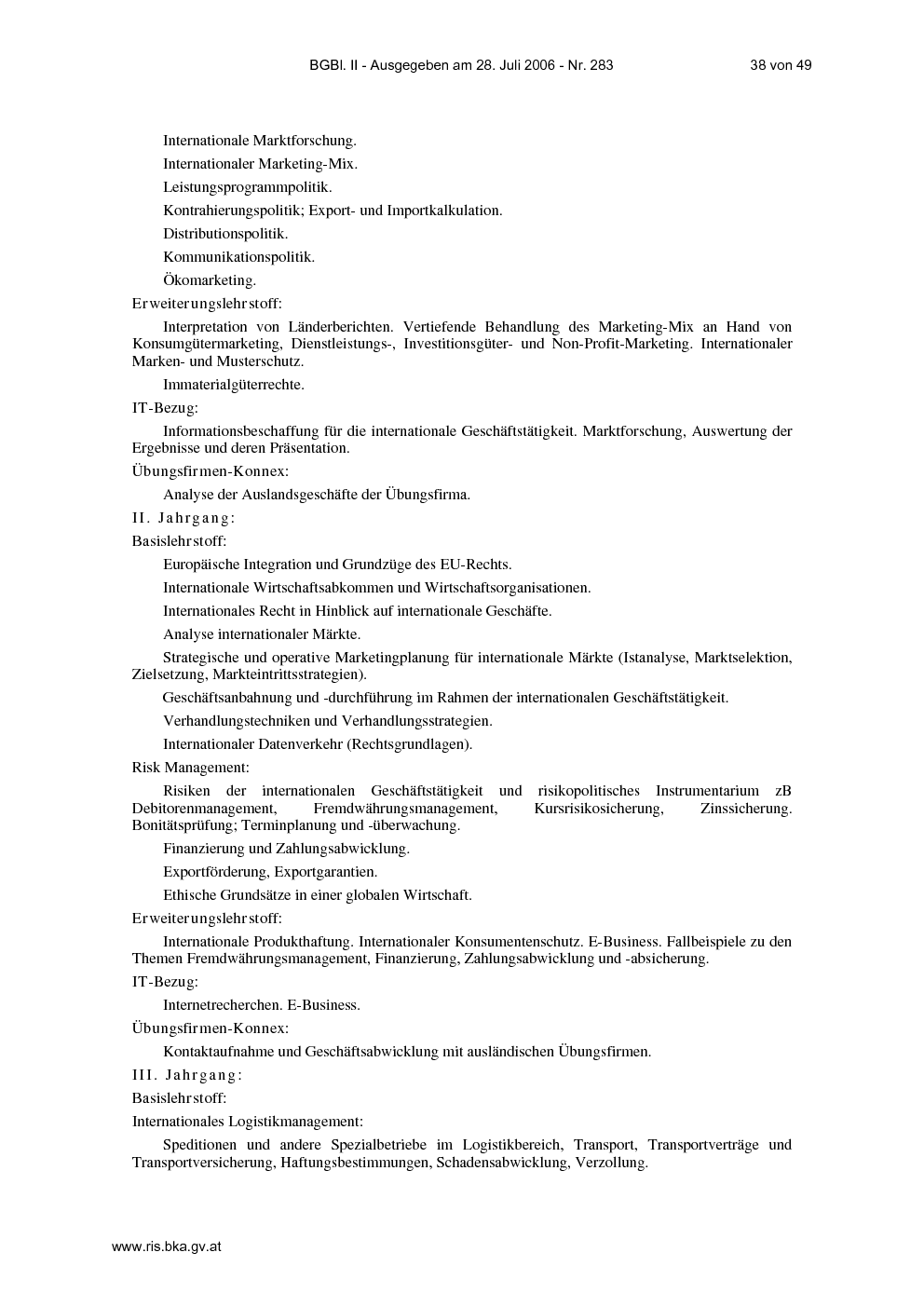 BGBl. II - Ausgegeben am 28. Juli 2006 - Nr. 283

38 von 49

Internationale Marktforschung.

Internationaler Marketing-Mix.

Leistungsprogrammpolitik.

Kontrahierungspolitik; Export- und Importkalkulation.

Distributionspolitik.

Kommunikationspolitik.

Ökomarketing.

Erweiterungslehrstoff:

Interpretation von Länderberichten. Vertiefende Behandlung des Marketing-Mix an Hand von Konsumgütermarketing, Dienstleistungs-, Investitionsgüter- und Non-Profit-Marketing. Internationaler Marken- und Musterschutz.

Immaterialgüterrechte.

IT-Bezug:

Informationsbeschaffung für die internationale Geschäftstätigkeit. Marktforschung, Auswertung der Ergebnisse und deren Präsentation.

Übungsfirmen-Konnex:

Analyse der Auslandsgeschäfte der Übungsfirma.

II. Jahrgang:

Basislehrstoff:

Europäische Integration und Grundzüge des EU-Rechts.

Internationale Wirtschaftsabkommen und Wirtschaftsorganisationen.

Internationales Recht in Hinblick auf internationale Geschäfte.

Analyse internationaler Märkte.

Strategische und operative Marketingplanung für internationale Märkte (Istanalyse, Marktselektion, Zielsetzung, Markteintrittsstrategien).

Geschäftsanbahnung und -durchführung im Rahmen der internationalen Geschäftstätigkeit.

Verhandlungstechniken und Verhandlungsstrategien.

Internationaler Datenverkehr (Rechtsgrundlagen).

Risk Management:

Risiken der internationalen Geschäftstätigkeit und risikopolitisches Instrumentarium zB Debitorenmanagement, Fremdwährungsmanagement, Kursrisikosicherung, Zinssicherung. Bonitätsprüfung; Terminplanung und -überwachung.

Finanzierung und Zahlungsabwicklung.

Exportförderung, Exportgarantien.

Ethische Grundsätze in einer globalen Wirtschaft.

Erweiterungslehrstoff:

Internationale Produkthaftung. Internationaler Konsumentenschutz. E-Business. Fallbeispiele zu den Themen Fremdwährungsmanagement, Finanzierung, Zahlungsabwicklung und -absicherung.

IT-Bezug:

Internetrecherchen. E-Business.

Übungsfirmen-Konnex:

Kontaktaufnahme und Geschäftsabwicklung mit ausländischen Übungsfirmen.

III. Jahrgang:

Basislehrstoff:

Internationales Logistikmanagement:

Speditionen und andere Spezialbetriebe im Logistikbereich, Transport, Transportverträge und Transportversicherung, Haftungsbestimmungen, Schadensabwicklung, Verzollung.

www.ris.bka.gv.at